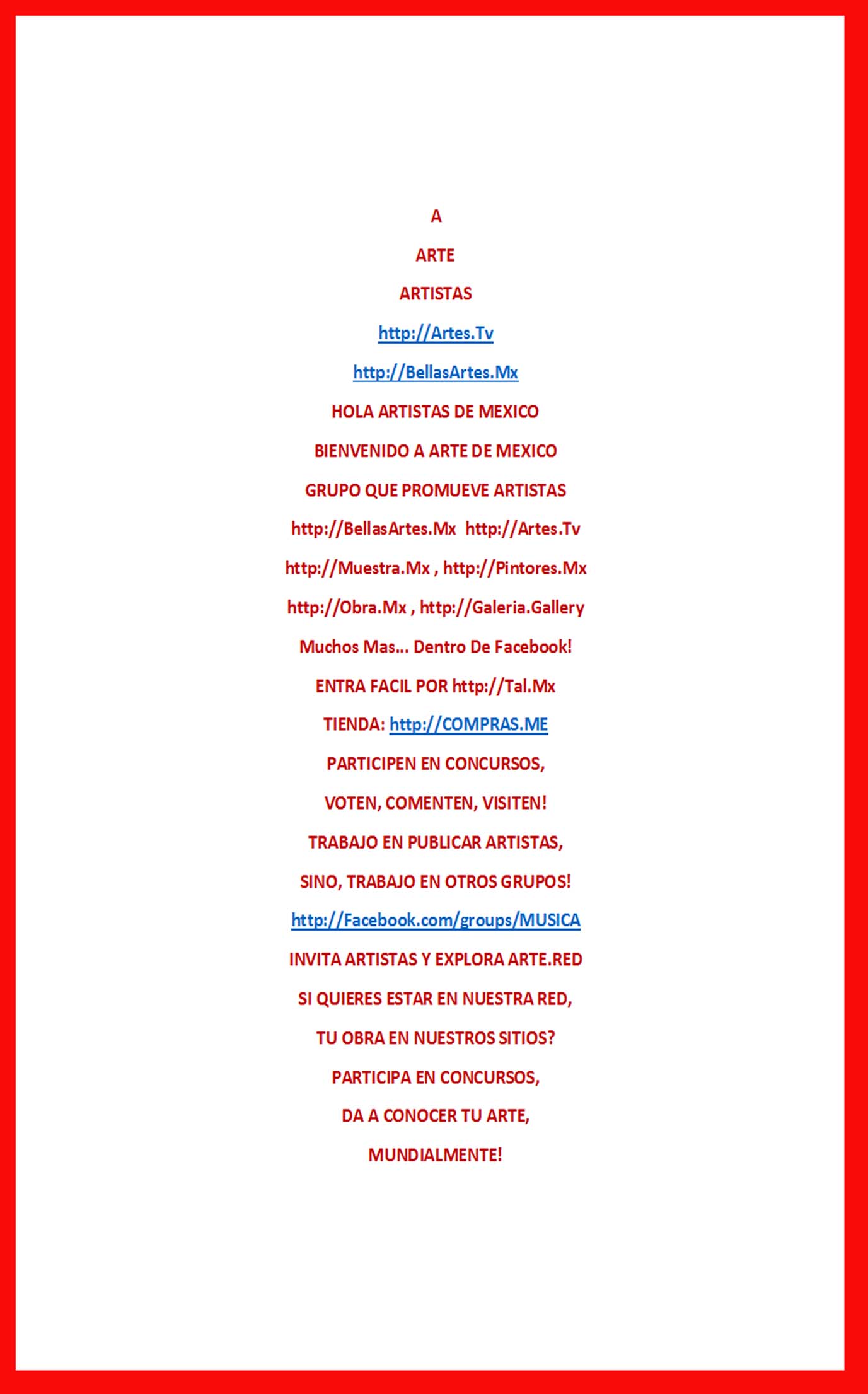 A

ARTE

ARTISTAS

http://Artes.Tv

http://BellasArtes.Mx

HOLA ARTISTAS DE MEXICO

BIENVENIDO A ARTE DE MEXICO

GRUPO QUE PROMUEVE ARTISTAS

http://BellasArtes.Mx  http://Artes.Tv

http://Muestra.Mx , http://Pintores.Mx

http://Obra.Mx , http://Galeria.Gallery

Muchos Mas... Dentro De Facebook!

ENTRA FACIL POR http://Tal.Mx

TIENDA: http://COMPRAS.ME

PARTICIPEN EN CONCURSOS,

VOTEN, COMENTEN, VISITEN!

TRABAJO EN PUBLICAR ARTISTAS,

SINO, TRABAJO EN OTROS GRUPOS!

http://Facebook.com/groups/MUSICA

INVITA ARTISTAS Y EXPLORA ARTE.RED

SI QUIERES ESTAR EN NUESTRA RED,

TU OBRA EN NUESTROS SITIOS?

PARTICIPA EN CONCURSOS,

DA A CONOCER TU ARTE,

MUNDIALMENTE!